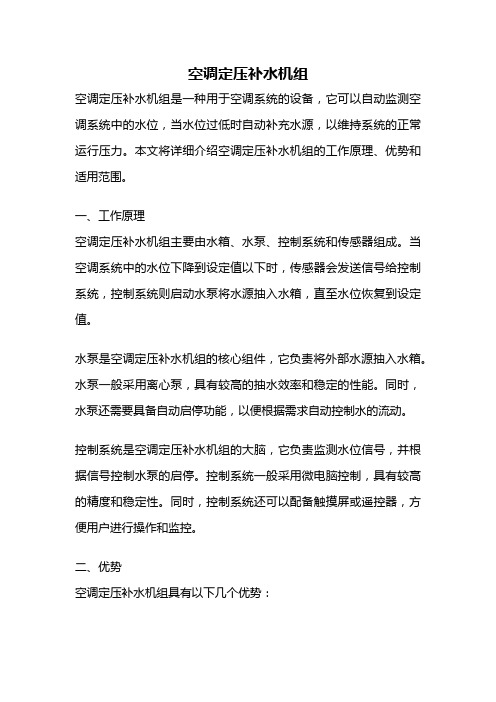 空调定压补水机组

空调定压补水机组是一种用于空调系统的设备，它可以自动监测空调系统中的水位，当水位过低时自动补充水源，以维持系统的正常运行压力。本文将详细介绍空调定压补水机组的工作原理、优势和适用范围。

一、工作原理

空调定压补水机组主要由水箱、水泵、控制系统和传感器组成。当空调系统中的水位下降到设定值以下时，传感器会发送信号给控制系统，控制系统则启动水泵将水源抽入水箱，直至水位恢复到设定值。

水泵是空调定压补水机组的核心组件，它负责将外部水源抽入水箱。水泵一般采用离心泵，具有较高的抽水效率和稳定的性能。同时，水泵还需要具备自动启停功能，以便根据需求自动控制水的流动。

控制系统是空调定压补水机组的大脑，它负责监测水位信号，并根据信号控制水泵的启停。控制系统一般采用微电脑控制，具有较高的精度和稳定性。同时，控制系统还可以配备触摸屏或遥控器，方便用户进行操作和监控。

二、优势

空调定压补水机组具有以下几个优势：